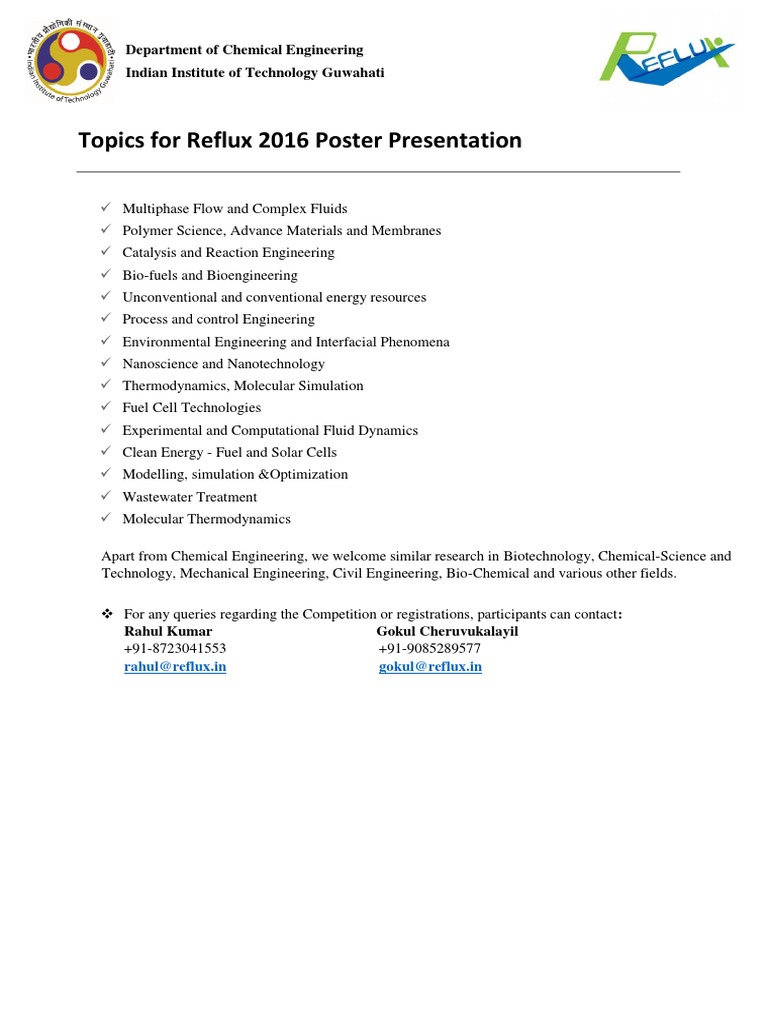 भारतीय प्रौद्योगिकी संस्थान गुवाहाटी
Indian Institute of Technology Guwahati

Department of Chemical Engineering
Indian Institute of Technology Guwahati

REFLUX

Topics for Reflux 2016 Poster Presentation

✓ Multiphase Flow and Complex Fluids
✓ Polymer Science, Advance Materials and Membranes
✓ Catalysis and Reaction Engineering
✓ Bio-fuels and Bioengineering
✓ Unconventional and conventional energy resources
✓ Process and control Engineering
✓ Environmental Engineering and Interfacial Phenomena
✓ Nanoscience and Nanotechnology
✓ Thermodynamics, Molecular Simulation
✓ Fuel Cell Technologies
✓ Experimental and Computational Fluid Dynamics
✓ Clean Energy - Fuel and Solar Cells
✓ Modelling, simulation &Optimization
✓ Wastewater Treatment
✓ Molecular Thermodynamics

Apart from Chemical Engineering, we welcome similar research in Biotechnology, Chemical-Science and Technology, Mechanical Engineering, Civil Engineering, Bio-Chemical and various other fields.

❖ For any queries regarding the Competition or registrations, participants can contact:
Rahul Kumar
+91-8723041553
rahul@reflux.in

Gokul Cheruvukalayil
+91-9085289577
gokul@reflux.in